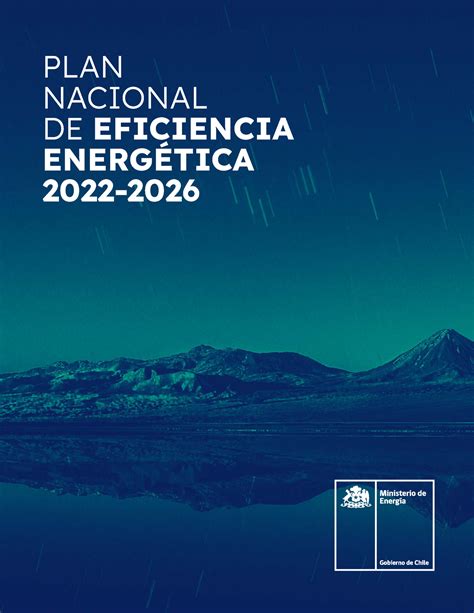 PLAN NACIONAL DE EFICIENCIA ENERGÉTICA 2022-2026

Ministerio de Energía

Gobierno de Chile